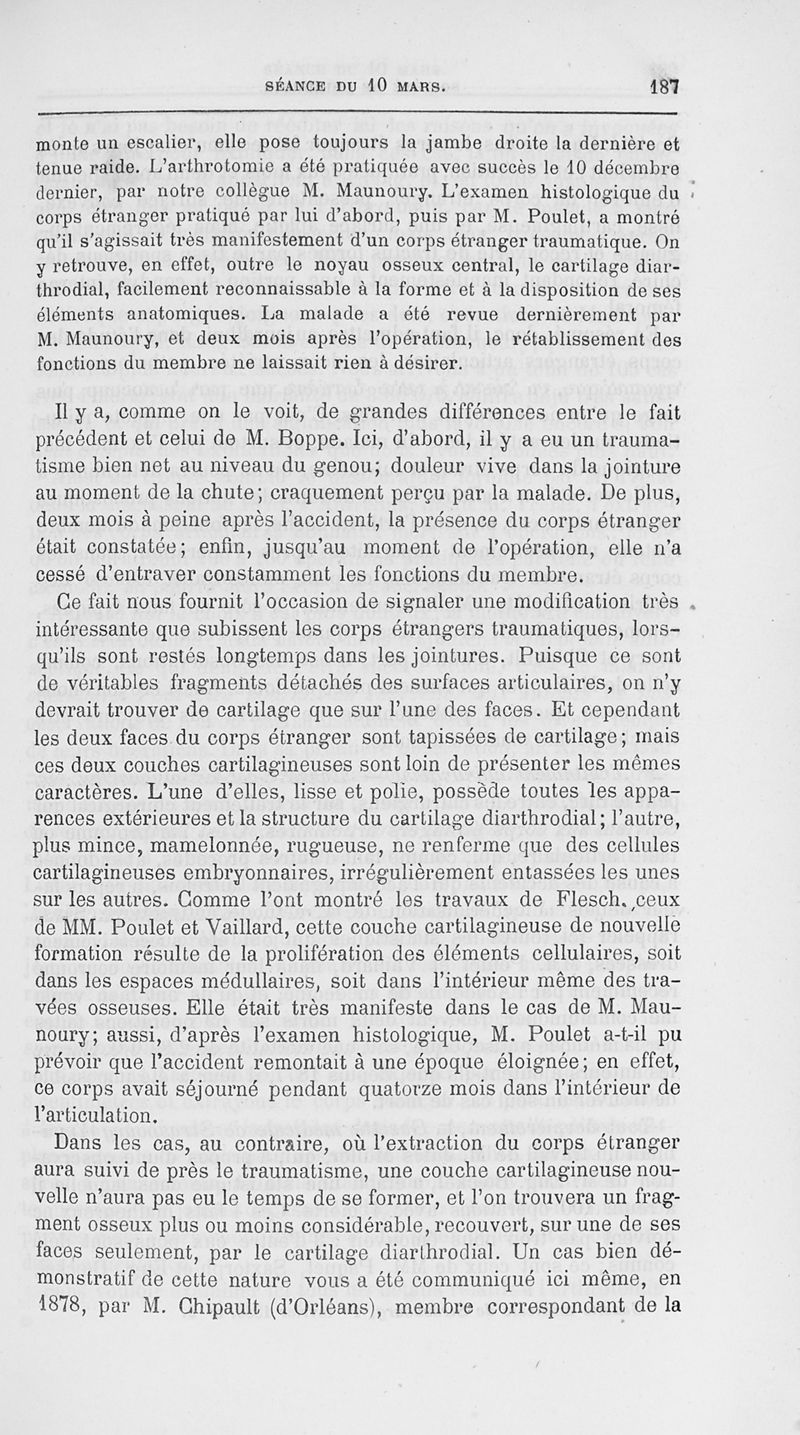 SÉANCE DU 10 MARS. 187

monte un escalier, elle pose toujours la jambe droite la dernière et tenue raide. L'arthrotomie a été pratiquée avec succès le 10 décembre dernier, par notre collègue M. Maunoury. L'examen histologique du corps étranger pratiqué par lui d'abord, puis par M. Poulet, a montré qu'il s'agissait très manifestement d'un corps étranger traumatique. On y retrouve, en effet, outre le noyau osseux central, le cartilage diarthrodial, facilement reconnaissable à la forme et à la disposition de ses éléments anatomiques. La malade a été revue dernièrement par M. Maunoury, et deux mois après l'opération, le rétablissement des fonctions du membre ne laissait rien à désirer.

Il y a, comme on le voit, de grandes différences entre le fait précédent et celui de M. Boppe. Ici, d'abord, il y a eu un traumatisme bien net au niveau du genou; douleur vive dans la jointure au moment de la chute; craquement perçu par la malade. De plus, deux mois à peine après l'accident, la présence du corps étranger était constatée; enfin, jusqu'au moment de l'opération, elle n'a cessé d'entraver constamment les fonctions du membre.

Ce fait nous fournit l'occasion de signaler une modification très intéressante que subissent les corps étrangers traumatiques, lorsqu'ils sont restés longtemps dans les jointures. Puisque ce sont de véritables fragments détachés des surfaces articulaires, on n'y devrait trouver de cartilage que sur l'une des faces. Et cependant les deux faces du corps étranger sont tapissées de cartilage; mais ces deux couches cartilagineuses sont loin de présenter les mêmes caractères. L'une d'elles, lisse et polie, possède toutes les apparences extérieures et la structure du cartilage diarthrodial; l'autre, plus mince, mamelonnée, rugueuse, ne renferme que des cellules cartilagineuses embryonnaires, irrégulièrement entassées les unes sur les autres. Comme l'ont montré les travaux de Flesch, ceux de MM. Poulet et Vaillard, cette couche cartilagineuse de nouvelle formation résulte de la prolifération des éléments cellulaires, soit dans les espaces médullaires, soit dans l'intérieur même des travées osseuses. Elle était très manifeste dans le cas de M. Maunoury; aussi, d'après l'examen histologique, M. Poulet a-t-il pu prévoir que l'accident remontait à une époque éloignée; en effet, ce corps avait séjourné pendant quatorze mois dans l'intérieur de l'articulation.

Dans les cas, au contraire, où l'extraction du corps étranger aura suivi de près le traumatisme, une couche cartilagineuse nouvelle n'aura pas eu le temps de se former, et l'on trouvera un fragment osseux plus ou moins considérable, recouvert, sur une de ses faces seulement, par le cartilage diarthrodial. Un cas bien démonstratif de cette nature vous a été communiqué ici même, en 1878, par M. Chipault (d'Orléans), membre correspondant de la